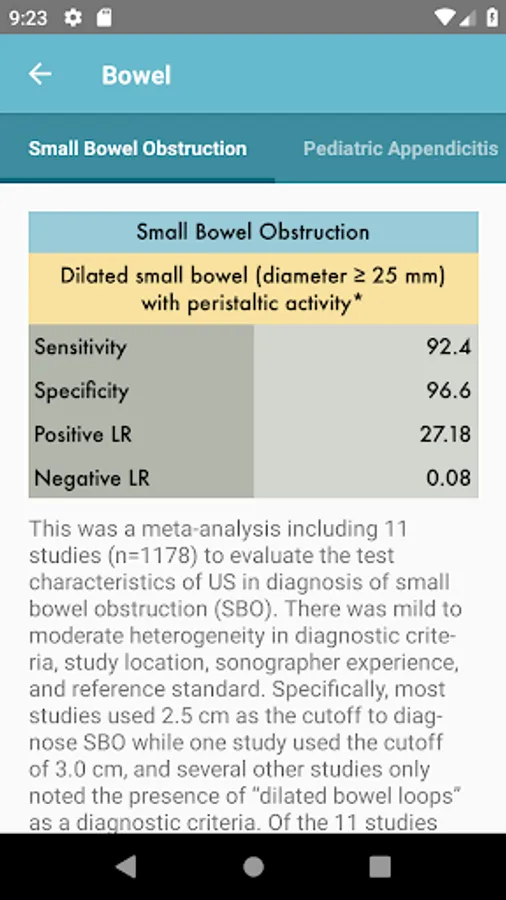 9:23

Bowel

Small Bowel Obstruction

Pediatric Appendicitis

| Small Bowel Obstruction | |
|---|---|
| Dilated small bowel (diameter ≥ 25 mm) with peristaltic activity* | |
| Sensitivity | 92.4 |
| Specificity | 96.6 |
| Positive LR | 27.18 |
| Negative LR | 0.08 |

This was a meta-analysis including 11 studies (n=1178) to evaluate the test characteristics of US in diagnosis of small bowel obstruction (SBO). There was mild to moderate heterogeneity in diagnostic criteria, study location, sonographer experience, and reference standard. Specifically, most studies used 2.5 cm as the cutoff to diagnose SBO while one study used the cutoff of 3.0 cm, and several other studies only noted the presence of "dilated bowel loops" as a diagnostic criteria. Of the 11 studies